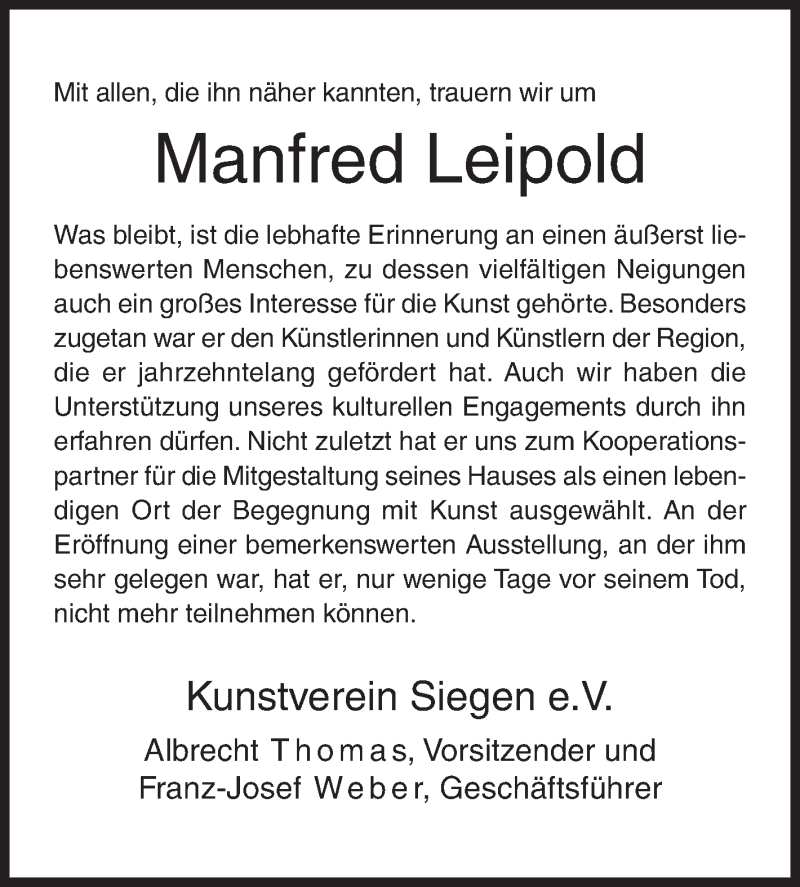 Mit allen, die ihn näher kannten, trauern wir um

Manfred Leipold

Was bleibt, ist die lebhafte Erinnerung an einen äußerst liebenswerten Menschen, zu dessen vielfältigen Neigungen auch ein großes Interesse für die Kunst gehörte. Besonders zugetan war er den Künstlerinnen und Künstlern der Region, die er jahrzehntelang gefördert hat. Auch wir haben die Unterstützung unseres kulturellen Engagements durch ihn erfahren dürfen. Nicht zuletzt hat er uns zum Kooperationspartner für die Mitgestaltung seines Hauses als einen lebendigen Ort der Begegnung mit Kunst ausgewählt. An der Eröffnung einer bemerkenswerten Ausstellung, an der ihm sehr gelegen war, hat er, nur wenige Tage vor seinem Tod, nicht mehr teilnehmen können.

Kunstverein Siegen e.V.

Albrecht Thomas, Vorsitzender und
Franz-Josef Weber, Geschäftsführer